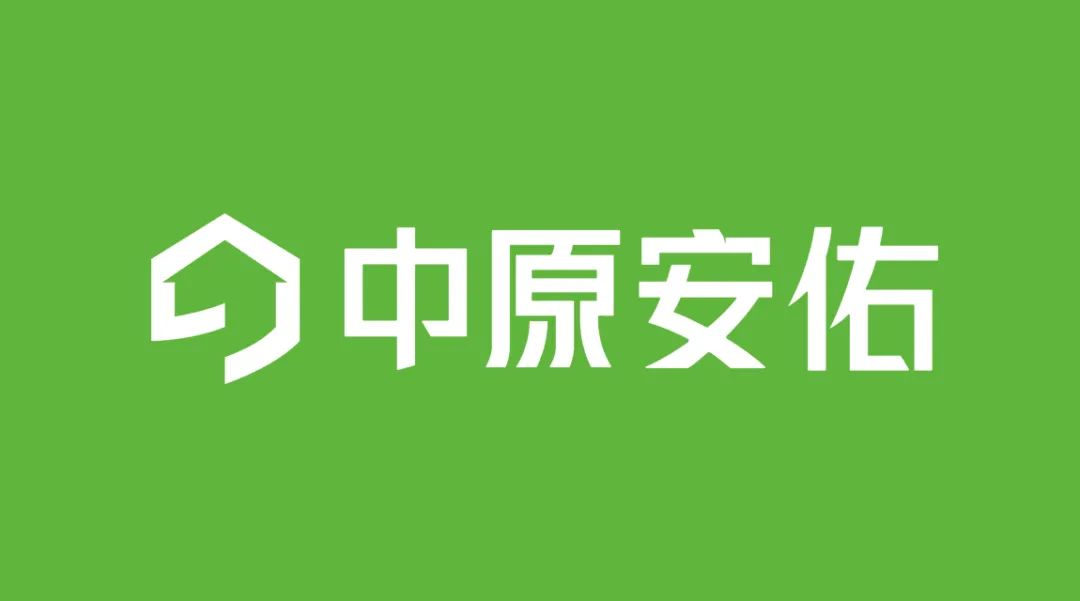 中原安佑